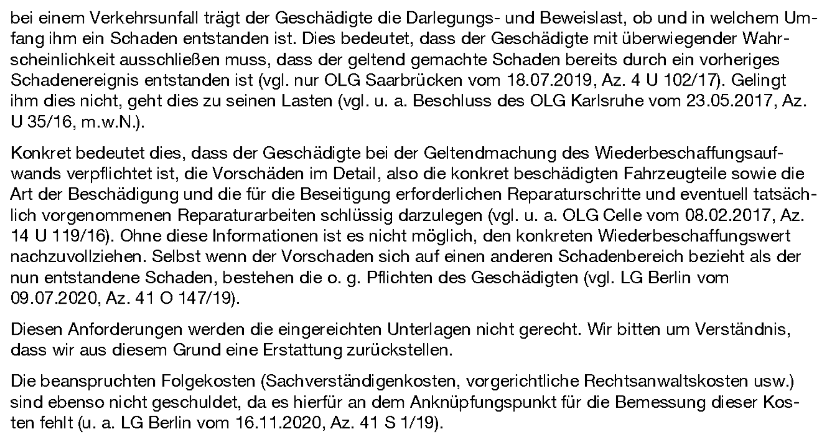 bei einem Verkehrsunfall trägt der Geschädigte die Darlegungs- und Beweislast, ob und in welchem Umfang ihm ein Schaden entstanden ist. Dies bedeutet, dass der Geschädigte mit überwiegender Wahrscheinlichkeit ausschließen muss, dass der geltend gemachte Schaden bereits durch ein vorheriges Schadenereignis entstanden ist (vgl. nur OLG Saarbrücken vom 18.07.2019, Az. 4 U 102/17). Gelingt ihm dies nicht, geht dies zu seinen Lasten (vgl. u. a. Beschluss des OLG Karlsruhe vom 23.05.2017, Az. U 35/16, m.w.N.).

Konkret bedeutet dies, dass der Geschädigte bei der Geltendmachung des Wiederbeschaffungsaufwands verpflichtet ist, die Vorschäden im Detail, also die konkret beschädigten Fahrzeugteile sowie die Art der Beschädigung und die für die Beseitigung erforderlichen Reparaturschritte und eventuell tatsächlich vorgenommenen Reparaturarbeiten schlüssig darzulegen (vgl. u. a. OLG Celle vom 08.02.2017, Az. 14 U 119/16). Ohne diese Informationen ist es nicht möglich, den konkreten Wiederbeschaffungswert nachzuvollziehen. Selbst wenn der Vorschaden sich auf einen anderen Schadenbereich bezieht als der nun entstandene Schaden, bestehen die o. g. Pflichten des Geschädigten (vgl. LG Berlin vom 09.07.2020, Az. 41 O 147/19).

Diesen Anforderungen werden die eingereichten Unterlagen nicht gerecht. Wir bitten um Verständnis, dass wir aus diesem Grund eine Erstattung zurückstellen.

Die beanspruchten Folgekosten (Sachverständigenkosten, vorgerichtliche Rechtsanwaltskosten usw.) sind ebenso nicht geschuldet, da es hierfür an dem Anknüpfungspunkt für die Bemessung dieser Kosten fehlt (u. a. LG Berlin vom 16.11.2020, Az. 41 S 1/19).